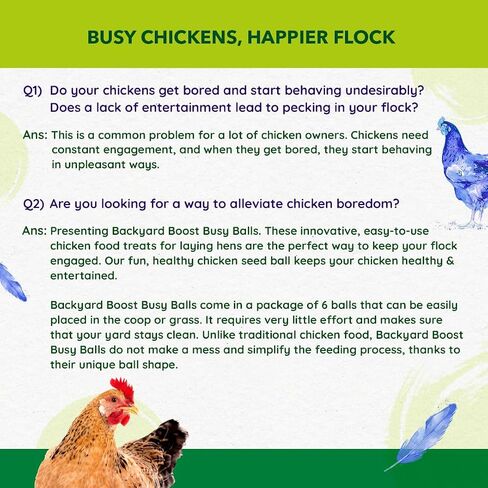 BUSY CHICKENS, HAPPIER FLOCK

Q1) Do your chickens get bored and start behaving undesirably? Does a lack of entertainment lead to pecking in your flock?

Ans: This is a common problem for a lot of chicken owners. Chickens need constant engagement, and when they get bored, they start behaving in unpleasant ways.

Q2) Are you looking for a way to alleviate chicken boredom?

Ans: Presenting Backyard Boost Busy Balls. These innovative, easy-to-use chicken food treats for laying hens are the perfect way to keep your flock engaged. Our fun, healthy chicken seed ball keeps your chicken healthy & entertained.

Backyard Boost Busy Balls come in a package of 6 balls that can be easily placed in the coop or grass. It requires very little effort and makes sure that your yard stays clean. Unlike traditional chicken food, Backyard Boost Busy Balls do not make a mess and simplify the feeding process, thanks to their unique ball shape.